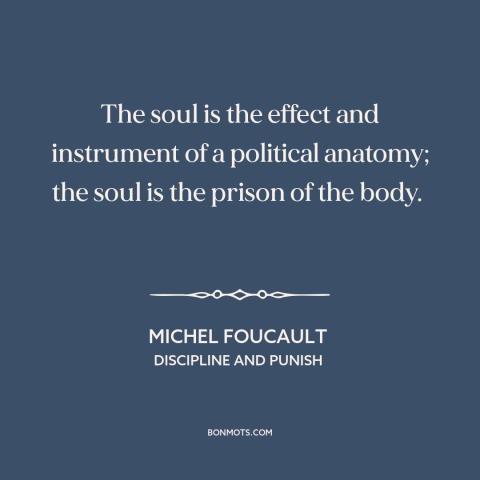 The soul is the effect and instrument of a political anatomy; the soul is the prison of the body.

MICHEL FOUCAULT
DISCIPLINE AND PUNISH

BONMOTS.COM